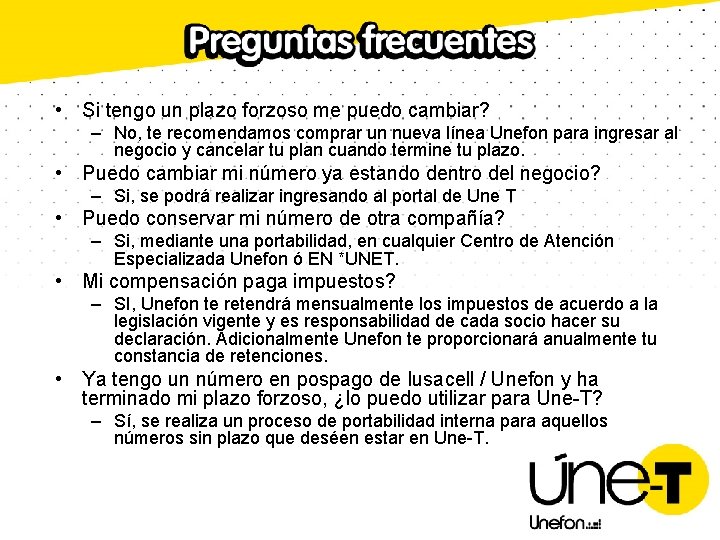 Preguntas frecuentes

• Si tengo un plazo forzoso me puedo cambiar?
– No, te recomendamos comprar un nueva línea Unefon para ingresar al negocio y cancelar tu plan cuando termine tu plazo.
• Puedo cambiar mi número ya estando dentro del negocio?
– Si, se podrá realizar ingresando al portal de Une T
• Puedo conservar mi número de otra compañía?
– Si, mediante una portabilidad, en cualquier Centro de Atención Especializada Unefon ó EN *UNET.
• Mi compensación paga impuestos?
– SI, Unefon te retendrá mensualmente los impuestos de acuerdo a la legislación vigente y es responsabilidad de cada socio hacer su declaración. Adicionalmente Unefon te proporcionará anualmente tu constancia de retenciones.
• Ya tengo un número en pospago de Iusacell / Unefon y ha terminado mi plazo forzoso, ¿lo puedo utilizar para Une-T?
– Sí, se realiza un proceso de portabilidad interna para aquellos números sin plazo que deséen estar en Une-T.

Úne-T
Unefon